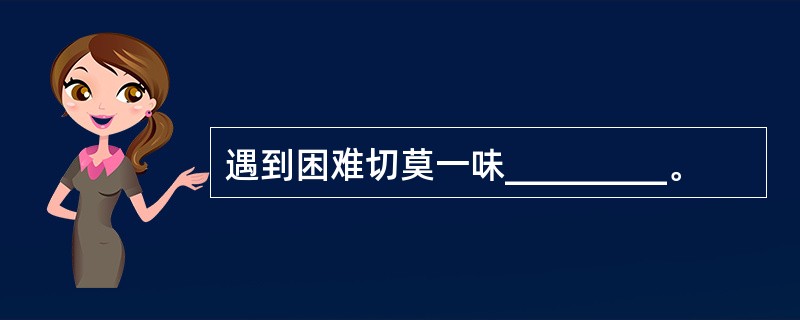 遇到困难切莫一味________。